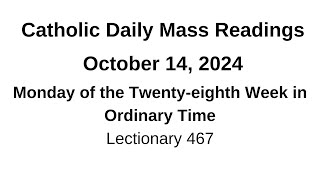 Catholic Daily Mass Readings

October 14, 2024

Monday of the Twenty-eighth Week in Ordinary Time

Lectionary 467